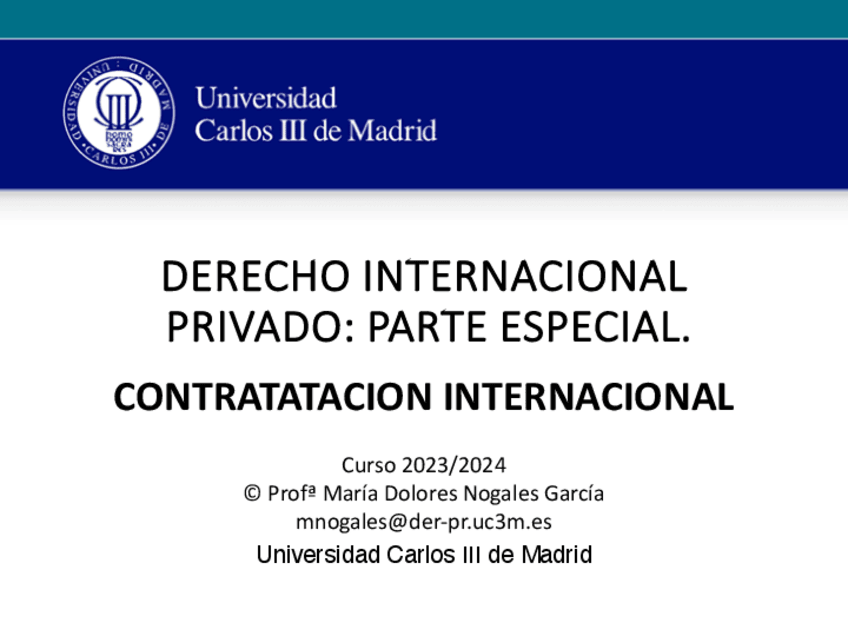 Universidad
Carlos III de Madrid

DERECHO INTERNACIONAL PRIVADO: PARTE ESPECIAL.

CONTRATATACION INTERNACIONAL

Curso 2023/2024
© Profª María Dolores Nogales García
mnogales@der-pr.uc3m.es
Universidad Carlos III de Madrid